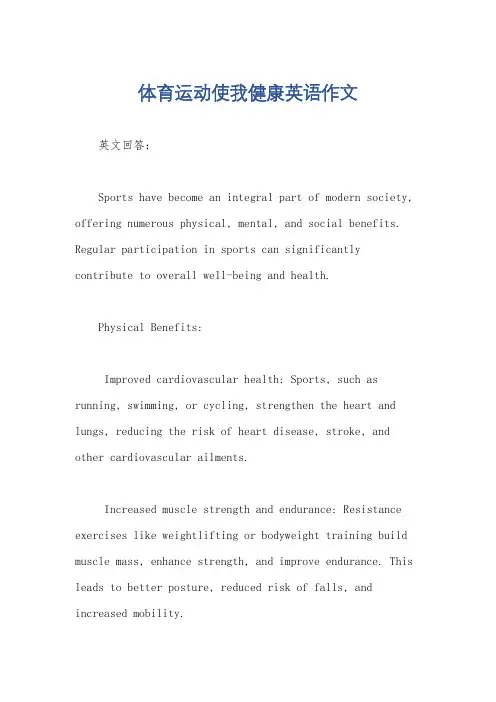 体育运动使我健康英语作文

英文回答:

Sports have become an integral part of modern society, offering numerous physical, mental, and social benefits. Regular participation in sports can significantly contribute to overall well-being and health.

Physical Benefits:

Improved cardiovascular health: Sports, such as running, swimming, or cycling, strengthen the heart and lungs, reducing the risk of heart disease, stroke, and other cardiovascular ailments.

Increased muscle strength and endurance: Resistance exercises like weightlifting or bodyweight training build muscle mass, enhance strength, and improve endurance. This leads to better posture, reduced risk of falls, and increased mobility.